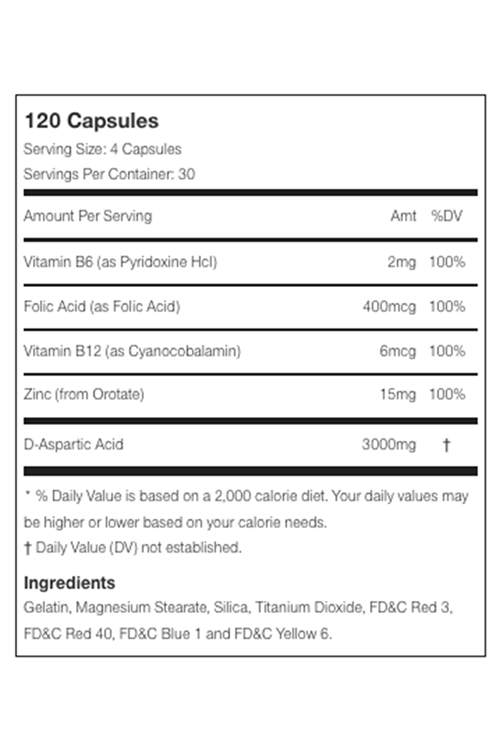 120 Capsules
Serving Size: 4 Capsules
Servings Per Container: 30

| Amount Per Serving | Amt | %DV |
|---|---|---|
| Vitamin B6 (as Pyridoxine Hcl) | 2mg | 100% |
| Folic Acid (as Folic Acid) | 400mcg | 100% |
| Vitamin B12 (as Cyanocobalamin) | 6mcg | 100% |
| Zinc (from Orotate) | 15mg | 100% |
| D-Aspartic Acid | 3000mg | † |

* % Daily Value is based on a 2,000 calorie diet. Your daily values may be higher or lower based on your calorie needs.
† Daily Value (DV) not established.

Ingredients
Gelatin, Magnesium Stearate, Silica, Titanium Dioxide, FD&C Red 3, FD&C Red 40, FD&C Blue 1 and FD&C Yellow 6.